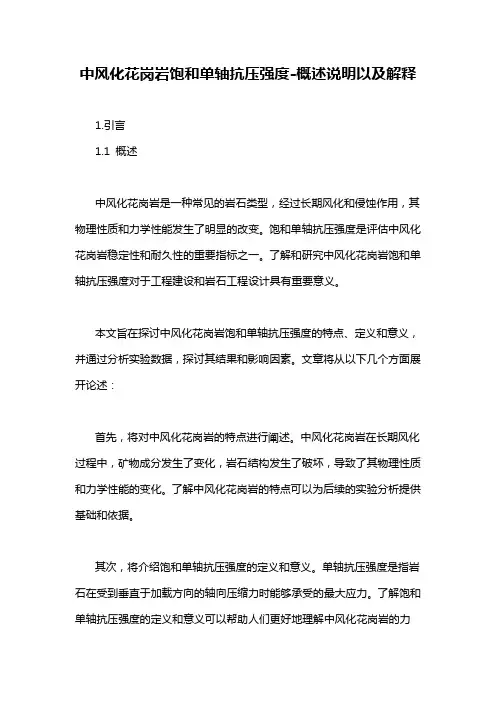 中风化花岗岩饱和单轴抗压强度-概述说明以及解释

1.引言

1.1 概述

中风化花岗岩是一种常见的岩石类型，经过长期风化和侵蚀作用，其物理性质和力学性能发生了明显的改变。饱和单轴抗压强度是评估中风化花岗岩稳定性和耐久性的重要指标之一。了解和研究中风化花岗岩饱和单轴抗压强度对于工程建设和岩石工程设计具有重要意义。

本文旨在探讨中风化花岗岩饱和单轴抗压强度的特点、定义和意义，并通过分析实验数据，探讨其结果和影响因素。文章将从以下几个方面展开论述：

首先，将对中风化花岗岩的特点进行阐述。中风化花岗岩在长期风化过程中，矿物成分发生了变化，岩石结构发生了破坏，导致了其物理性质和力学性能的变化。了解中风化花岗岩的特点可以为后续的实验分析提供基础和依据。

其次，将介绍饱和单轴抗压强度的定义和意义。单轴抗压强度是指岩石在受到垂直于加载方向的轴向压缩力时能够承受的最大应力。了解饱和单轴抗压强度的定义和意义可以帮助人们更好地理解中风化花岗岩的力